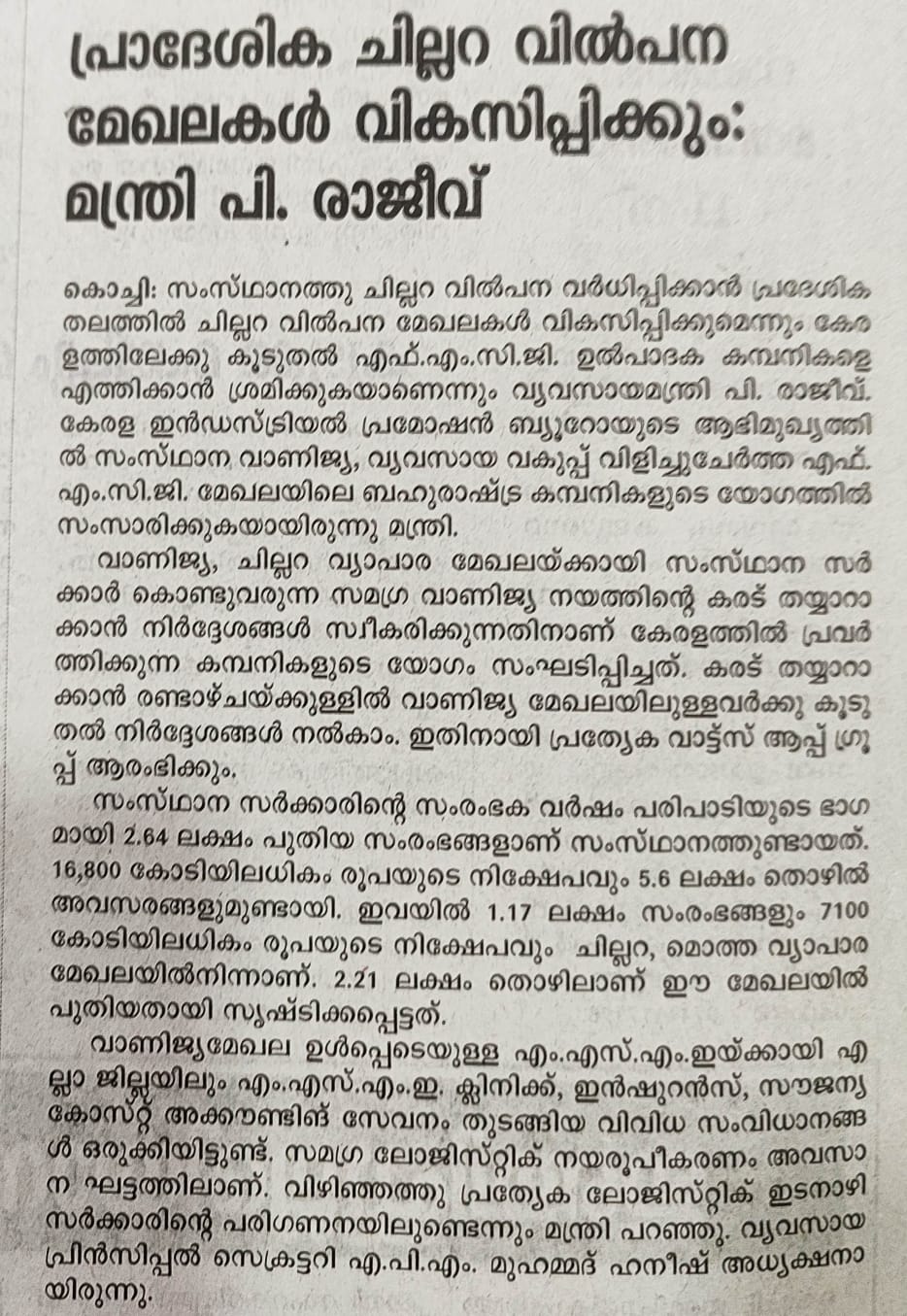 പ്രാദേശിക ചില്ലറ വിൽപന മേഖലകൾ വികസിപ്പിക്കും: മന്ത്രി പി. രാജീവ്

കൊച്ചി: സംസ്ഥാനത്തു ചില്ലറ വിൽപന വർധിപ്പിക്കാൻ പ്രദേശിക തലത്തിൽ ചില്ലറ വിൽപന മേഖലകൾ വികസിപ്പിക്കുമെന്നും കേരളത്തിലേക്കു കൂടുതൽ എഫ്.എം.സി.ജി. ഉൽപാദക കമ്പനികളെ എത്തിക്കാൻ ശ്രമിക്കുകയാണെന്നും വ്യവസായമന്ത്രി പി. രാജീവ്. കേരള ഇൻഡസ്ട്രിയൽ പ്രമോഷൻ ബ്യൂറോയുടെ ആഭിമുഖ്യത്തിൽ സംസ്ഥാന വാണിജ്യ, വ്യവസായ വകുപ്പ് വിളിച്ചുചേർത്ത എഫ്.എം.സി.ജി. മേഖലയിലെ ബഹുരാഷ്ട്ര കമ്പനികളുടെ യോഗത്തിൽ സംസാരിക്കുകയായിരുന്നു മന്ത്രി.

വാണിജ്യ, ചില്ലറ വ്യാപാര മേഖലയ്ക്കായി സംസ്ഥാന സർക്കാർ കൊണ്ടുവരുന്ന സമഗ്ര വാണിജ്യ നയത്തിന്റെ കരട് തയ്യാറാക്കാൻ നിർദ്ദേശങ്ങൾ സ്വീകരിക്കുന്നതിനാണ് കേരളത്തിൽ പ്രവർത്തിക്കുന്ന കമ്പനികളുടെ യോഗം സംഘടിപ്പിച്ചത്. കരട് തയ്യാറാക്കാൻ രണ്ടാഴ്ചയ്ക്കുള്ളിൽ വാണിജ്യ മേഖലയിലുള്ളവർക്കു കൂടുതൽ നിർദ്ദേശങ്ങൾ നൽകാം. ഇതിനായി പ്രത്യേക വാട്ട്സ് ആപ്പ് ഗ്രൂപ്പ് ആരംഭിക്കും.

സംസ്ഥാന സർക്കാരിന്റെ സംരംഭക വർഷം പരിപാടിയുടെ ഭാഗമായി 2.64 ലക്ഷം പുതിയ സംരംഭങ്ങളാണ് സംസ്ഥാനത്തുണ്ടായത്. 16,800 കോടിയിലധികം രൂപയുടെ നിക്ഷേപവും 5.6 ലക്ഷം തൊഴിൽ അവസരങ്ങളുമുണ്ടായി. ഇവയിൽ 1.17 ലക്ഷം സംരംഭങ്ങളും 7100 കോടിയിലധികം രൂപയുടെ നിക്ഷേപവും ചില്ലറ, മൊത്ത വ്യാപാര മേഖലയിൽനിന്നാണ്. 2.21 ലക്ഷം തൊഴിലാണ് ഈ മേഖലയിൽ പുതിയതായി സൃഷ്ടിക്കപ്പെട്ടത്.

വാണിജ്യമേഖല ഉൾപ്പെടെയുള്ള എം.എസ്.എം.ഇയ്ക്കായി എല്ലാ ജില്ലയിലും എം.എസ്.എം.ഇ. ക്ലിനിക്ക്, ഇൻഷുറൻസ്, സൗജന്യ കോസ്റ്റ് അക്കൗണ്ടിങ് സേവനം തുടങ്ങിയ വിവിധ സംവിധാനങ്ങൾ ഒരുക്കിയിട്ടുണ്ട്. സമഗ്ര ലോജിസ്റ്റിക് നയരൂപീകരണം അവസാന ഘട്ടത്തിലാണ്. വിഴിഞ്ഞത്തു പ്രത്യേക ലോജിസ്റ്റിക് ഇടനാഴി സർക്കാരിന്റെ പരിഗണനയിലുണ്ടെന്നും മന്ത്രി പറഞ്ഞു. വ്യവസായ പ്രിൻസിപ്പൽ സെക്രട്ടറി എ.പി.എം. മുഹമ്മദ് ഹനീഷ് അധ്യക്ഷനായിരുന്നു.